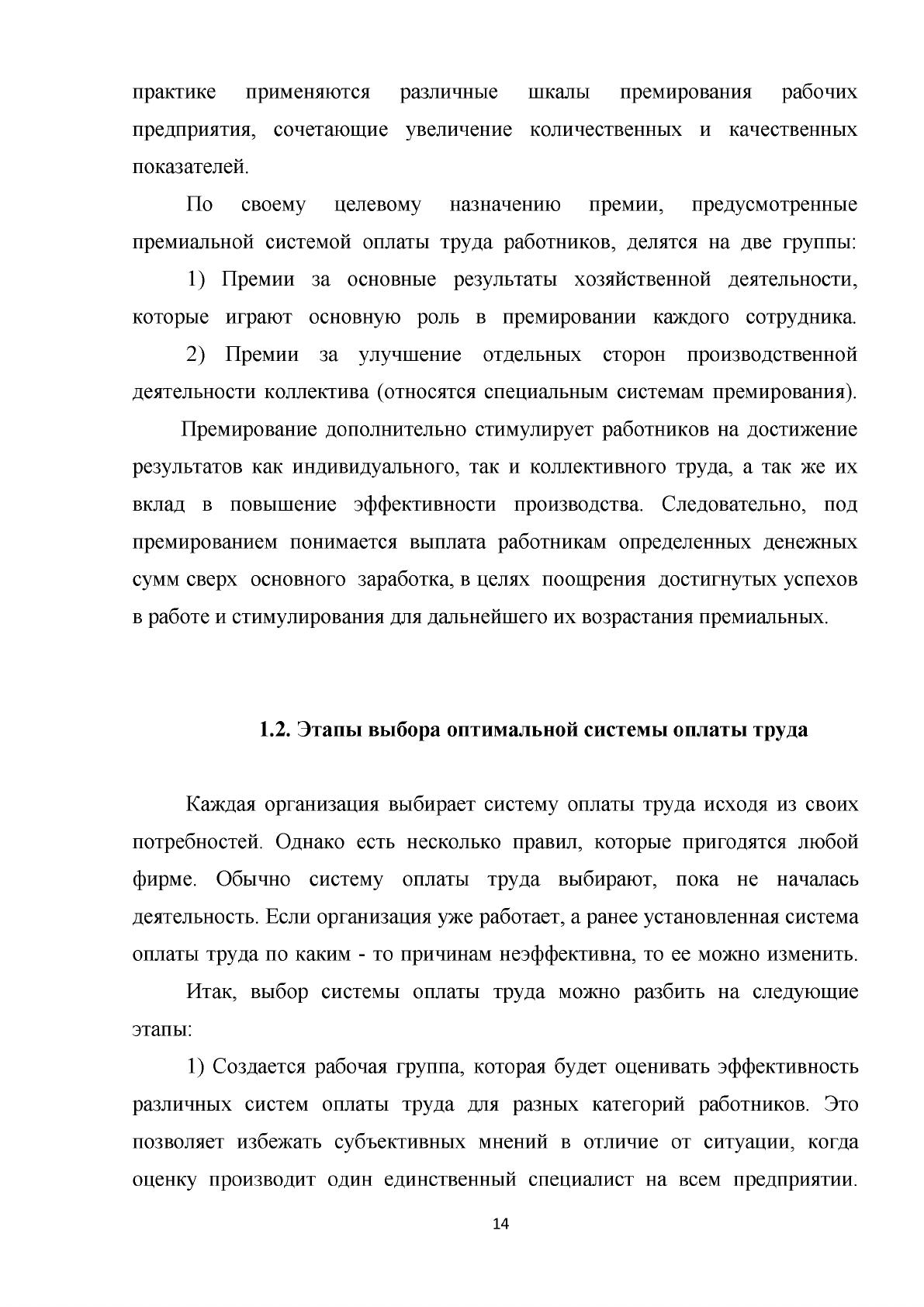 практике применяются различные шкалы премирования рабочих предприятия, сочетающие увеличение количественных и качественных показателей.

По своему целевому назначению премии, предусмотренные премиальной системой оплаты труда работников, делятся на две группы:

1) Премии за основные результаты хозяйственной деятельности, которые играют основную роль в премировании каждого сотрудника.

2) Премии за улучшение отдельных сторон производственной деятельности коллектива (относятся специальным системам премирования).

Премирование дополнительно стимулирует работников на достижение результатов как индивидуального, так и коллективного труда, а так же их вклад в повышение эффективности производства. Следовательно, под премированием понимается выплата работникам определенных денежных сумм сверх основного заработка, в целях поощрения достигнутых успехов в работе и стимулирования для дальнейшего их возрастания премиальных.

1.2. Этапы выбора оптимальной системы оплаты труда

Каждая организация выбирает систему оплаты труда исходя из своих потребностей. Однако есть несколько правил, которые пригодятся любой фирме. Обычно систему оплаты труда выбирают, пока не началась деятельность. Если организация уже работает, а ранее установленная система оплаты труда по каким - то причинам неэффективна, то ее можно изменить.

Итак, выбор системы оплаты труда можно разбить на следующие этапы:

1) Создается рабочая группа, которая будет оценивать эффективность различных систем оплаты труда для разных категорий работников. Это позволяет избежать субъективных мнений в отличие от ситуации, когда оценку производит один единственный специалист на всем предприятии.

14